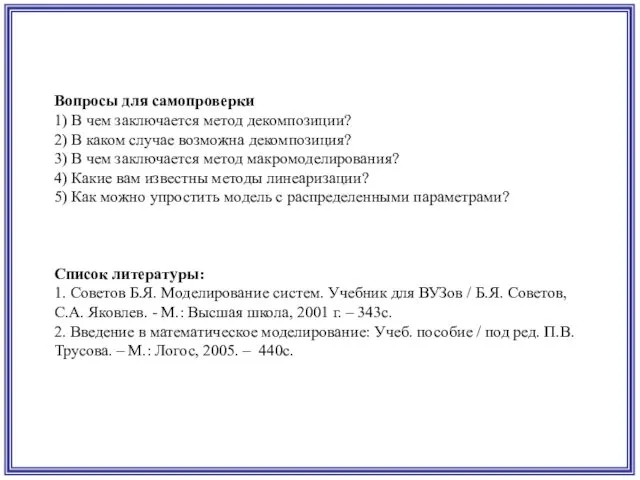 Вопросы для самопроверки
1) В чем заключается метод декомпозиции?
2) В каком случае возможна декомпозиция?
3) В чем заключается метод макромоделирования?
4) Какие вам известны методы линеаризации?
5) Как можно упростить модель с распределенными параметрами?

Список литературы:
1. Советов Б.Я. Моделирование систем. Учебник для ВУЗов / Б.Я. Советов, С.А. Яковлев. - М.: Высшая школа, 2001 г. – 343с.
2. Введение в математическое моделирование: Учеб. пособие / под ред. П.В. Трусова. – М.: Логос, 2005. – 440с.